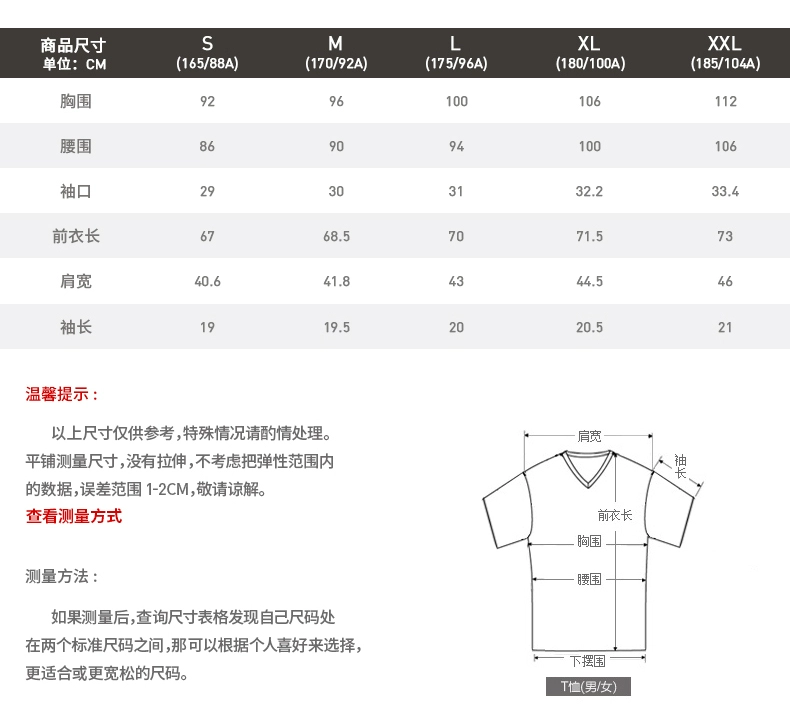 | 商品尺寸 单位：CM | S (165/88A) | M (170/92A) | L (175/96A) | XL (180/100A) | XXL (185/104A) |
|---|---|---|---|---|---|
| 胸围 | 92 | 96 | 100 | 106 | 112 |
| 腰围 | 86 | 90 | 94 | 100 | 106 |
| 袖口 | 29 | 30 | 31 | 32.2 | 33.4 |
| 前衣长 | 67 | 68.5 | 70 | 71.5 | 73 |
| 肩宽 | 40.6 | 41.8 | 43 | 44.5 | 46 |
| 袖长 | 19 | 19.5 | 20 | 20.5 | 21 |

温馨提示：

以上尺寸仅供参考，特殊情况请酌情处理。平铺测量尺寸，没有拉伸，不考虑把弹性范围内的数据，误差范围 1-2CM，敬请谅解。

查看测量方式

测量方法：

如果测量后，查询尺寸表格发现自己尺码处在两个标准尺码之间，那可以根据个人喜好来选择，更适合或更宽松的尺码。

肩宽
袖长
前衣长
胸围
腰围
下摆围
T恤(男/女)